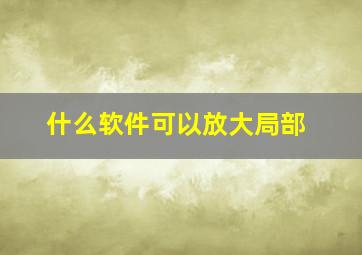 什么软件可以放大局部